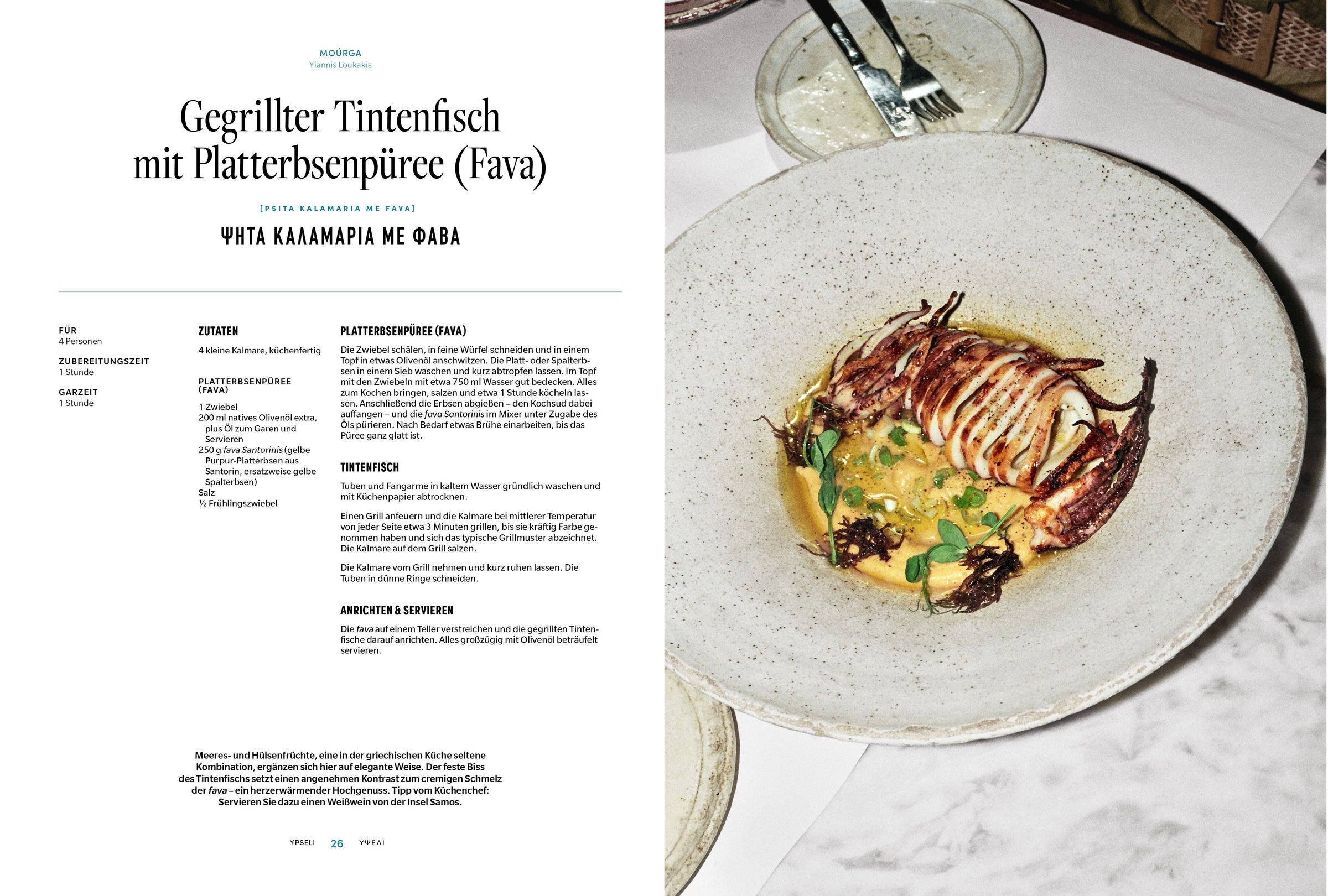 MOÚRGA
Yiannis Loukakis

Gegrillter Tintenfisch mit Platterbsenpüree (Fava)

[PSITA KALAMARIA ME FAVA]

ΨΗΤΑ ΚΑΛΑΜΑΡΙΑ ΜΕ ΦΑΒΑ

FÜR
4 Personen

ZUBEREITUNGSZEIT
1 Stunde

GARZEIT
1 Stunde

ZUTATEN

4 kleine Kalmare, küchenfertig

PLATTERBSENPÜREE (FAVA)

1 Zwiebel
200 ml natives Olivenöl extra, plus Öl zum Garen und Servieren
250 g fava Santorinis (gelbe Purpur-Platterbsen aus Santorin, ersatzweise gelbe Spalterbsen)
Salz
½ Frühlingszwiebel

PLATTERBSENPÜREE (FAVA)

Die Zwiebel schälen, in feine Würfel schneiden und in einem Topf in etwas Olivenöl anschwitzen. Die Platt- oder Spalterbsen in einem Sieb waschen und kurz abtropfen lassen. Im Topf mit den Zwiebeln mit etwa 750 ml Wasser gut bedecken. Alles zum Kochen bringen, salzen und etwa 1 Stunde köcheln lassen. Anschließend die Erbsen abgießen – den Kochsud dabei auffangen – und die fava Santorinis im Mixer unter Zugabe des Öls pürieren. Nach Bedarf etwas Brühe einarbeiten, bis das Püree ganz glatt ist.

TINTENFISCH

Tuben und Fangarme in kaltem Wasser gründlich waschen und mit Küchenpapier abtrocknen.

Einen Grill anfeuern und die Kalmare bei mittlerer Temperatur von jeder Seite etwa 3 Minuten grillen, bis sie kräftig Farbe genommen haben und sich das typische Grillmuster abzeichnet. Die Kalmare auf dem Grill salzen.

Die Kalmare vom Grill nehmen und kurz ruhen lassen. Die Tuben in dünne Ringe schneiden.

ANRICHTEN & SERVIEREN

Die fava auf einem Teller verstreichen und die gegrillten Tintenfische darauf anrichten. Alles großzügig mit Olivenöl beträufelt servieren.

Meeres- und Hülsenfrüchte, eine in der griechischen Küche seltene Kombination, ergänzen sich hier auf elegante Weise. Der feste Biss des Tintenfischs setzt einen angenehmen Kontrast zum cremigen Schmelz der fava – ein herzerwärmender Hochgenuss. Tipp vom Küchenchef: Servieren Sie dazu einen Weißwein von der Insel Samos.

YPSELI 26 ΥΨΕΛΙ